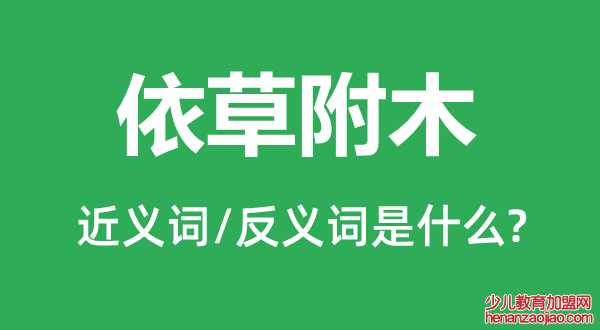 依草附木

近义词/反义词是什么?

少儿教育加盟网
henanzaojiao.com